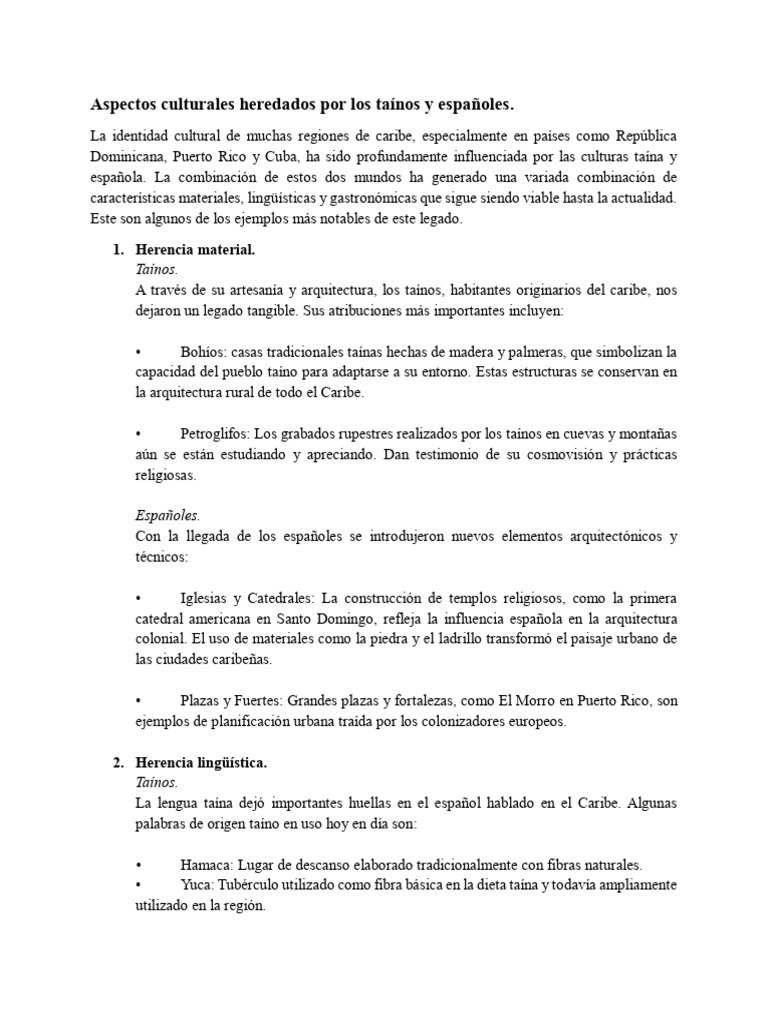 Aspectos culturales heredados por los taínos y españoles.

La identidad cultural de muchas regiones de caribe, especialmente en países como República Dominicana, Puerto Rico y Cuba, ha sido profundamente influenciada por las culturas taína y española. La combinación de estos dos mundos ha generado una variada combinación de características materiales, lingüísticas y gastronómicas que sigue siendo viable hasta la actualidad. Este son algunos de los ejemplos más notables de este legado.

1. Herencia material.
Taínos.
A través de su artesanía y arquitectura, los taínos, habitantes originarios del caribe, nos dejaron un legado tangible. Sus atribuciones más importantes incluyen:

• Bohíos: casas tradicionales taínas hechas de madera y palmeras, que simbolizan la capacidad del pueblo taíno para adaptarse a su entorno. Estas estructuras se conservan en la arquitectura rural de todo el Caribe.

• Petroglifos: Los grabados rupestres realizados por los taínos en cuevas y montañas aún se están estudiando y apreciando. Dan testimonio de su cosmovisión y prácticas religiosas.

Españoles.
Con la llegada de los españoles se introdujeron nuevos elementos arquitectónicos y técnicos:

• Iglesias y Catedrales: La construcción de templos religiosos, como la primera catedral americana en Santo Domingo, refleja la influencia española en la arquitectura colonial. El uso de materiales como la piedra y el ladrillo transformó el paisaje urbano de las ciudades caribeñas.

• Plazas y Fuertes: Grandes plazas y fortalezas, como El Morro en Puerto Rico, son ejemplos de planificación urbana traída por los colonizadores europeos.

2. Herencia lingüística.
Taínos.
La lengua taína dejó importantes huellas en el español hablado en el Caribe. Algunas palabras de origen taíno en uso hoy en día son:

• Hamaca: Lugar de descanso elaborado tradicionalmente con fibras naturales.
• Yuca: Tubérculo utilizado como fibra básica en la dieta taína y todavía ampliamente utilizado en la región.